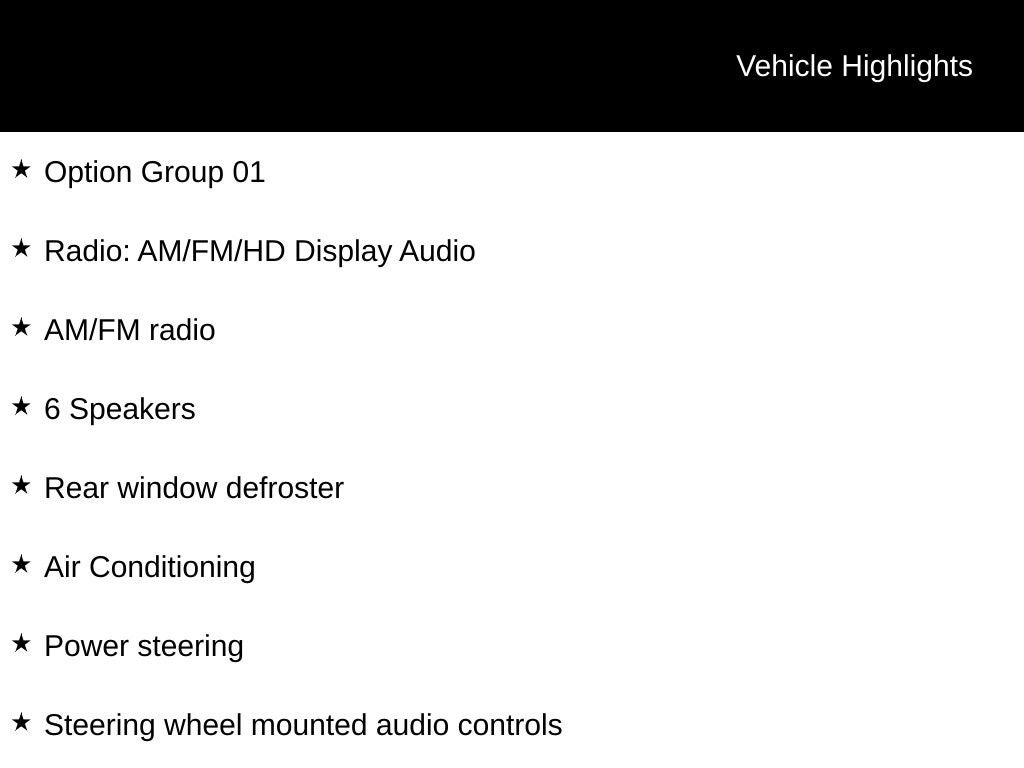 Vehicle Highlights

★ Option Group 01

★ Radio: AM/FM/HD Display Audio

★ AM/FM radio

★ 6 Speakers

★ Rear window defroster

★ Air Conditioning

★ Power steering

★ Steering wheel mounted audio controls